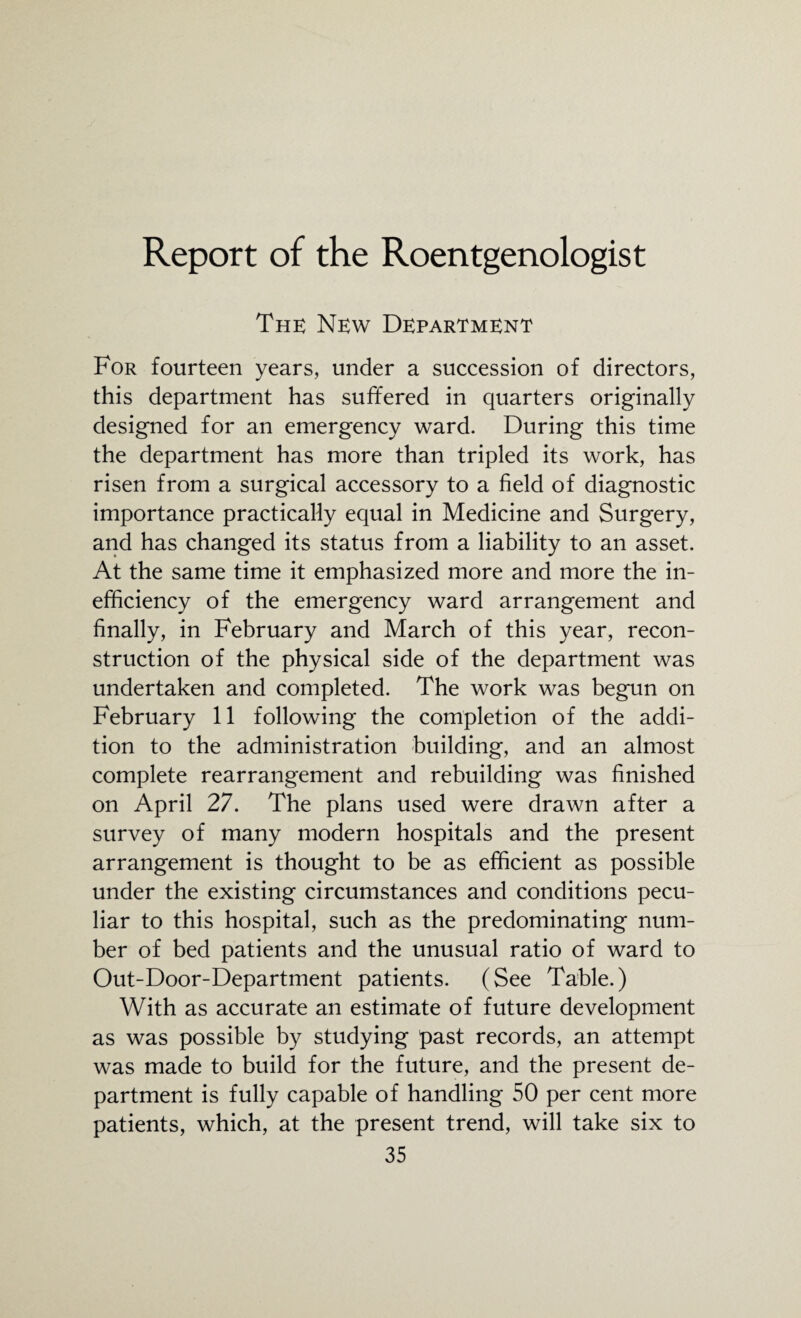 Report of the Roentgenologist

The New Department

For fourteen years, under a succession of directors, this department has suffered in quarters originally designed for an emergency ward. During this time the department has more than tripled its work, has risen from a surgical accessory to a field of diagnostic importance practically equal in Medicine and Surgery, and has changed its status from a liability to an asset. At the same time it emphasized more and more the inefficiency of the emergency ward arrangement and finally, in February and March of this year, reconstruction of the physical side of the department was undertaken and completed. The work was begun on February 11 following the completion of the addition to the administration building, and an almost complete rearrangement and rebuilding was finished on April 27. The plans used were drawn after a survey of many modern hospitals and the present arrangement is thought to be as efficient as possible under the existing circumstances and conditions peculiar to this hospital, such as the predominating number of bed patients and the unusual ratio of ward to Out-Door-Department patients. (See Table.)

With as accurate an estimate of future development as was possible by studying past records, an attempt was made to build for the future, and the present department is fully capable of handling 50 per cent more patients, which, at the present trend, will take six to

35